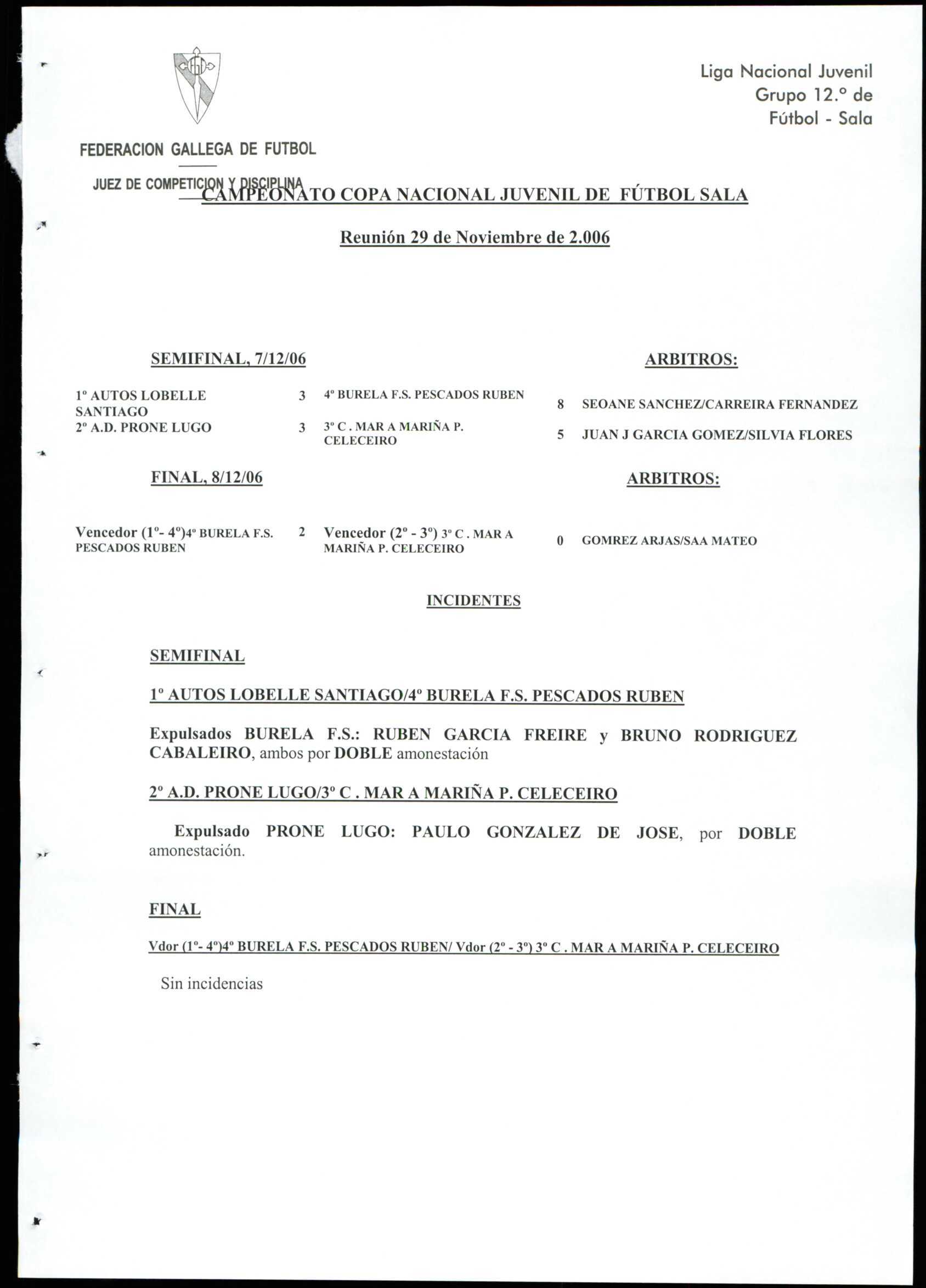 FEDERACION GALLEGA DE FUTBOL

JUEZ DE COMPETICION Y DISCIPLINA

Liga Nacional Juvenil
Grupo 12.º de
Fútbol - Sala

CAMPEONATO COPA NACIONAL JUVENIL DE FÚTBOL SALA

Reunión 29 de Noviembre de 2.006

SEMIFINAL, 7/12/06

ARBITROS:

| | | | | |
|---|---|---|---|---|
| 1º AUTOS LOBELLE SANTIAGO | 3 | 4º BURELA F.S. PESCADOS RUBEN | 8 | SEOANE SANCHEZ/CARREIRA FERNANDEZ |
| 2º A.D. PRONE LUGO | 3 | 3º C . MAR A MARIÑA P. CELECEIRO | 5 | JUAN J GARCIA GOMEZ/SILVIA FLORES |

FINAL, 8/12/06

ARBITROS:

| | | | | |
|---|---|---|---|---|
| Vencedor (1º- 4º)4º BURELA F.S. PESCADOS RUBEN | 2 | Vencedor (2º - 3º) 3º C . MAR A MARIÑA P. CELECEIRO | 0 | GOMREZ ARJAS/SAA MATEO |

INCIDENTES

SEMIFINAL

1º AUTOS LOBELLE SANTIAGO/4º BURELA F.S. PESCADOS RUBEN

Expulsados BURELA F.S.: RUBEN GARCIA FREIRE y BRUNO RODRIGUEZ CABALEIRO, ambos por DOBLE amonestación

2º A.D. PRONE LUGO/3º C . MAR A MARIÑA P. CELECEIRO

Expulsado PRONE LUGO: PAULO GONZALEZ DE JOSE, por DOBLE amonestación.

FINAL

Vdor (1º- 4º)4º BURELA F.S. PESCADOS RUBEN/ Vdor (2º - 3º) 3º C . MAR A MARIÑA P. CELECEIRO

Sin incidencias